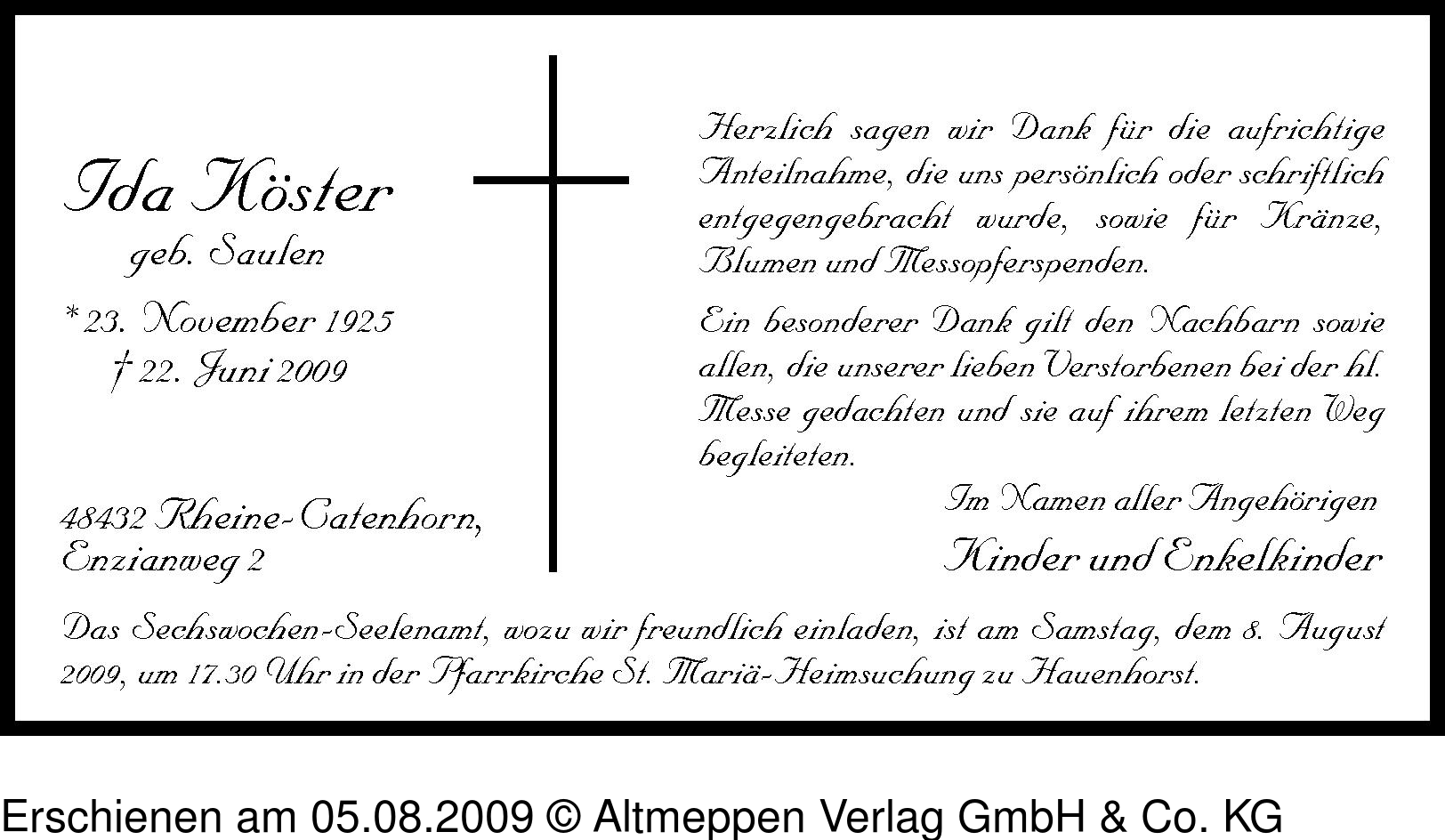 Ida Köster
geb. Saulen

* 23. November 1925
† 22. Juni 2009

48432 Rheine-Catenhorn,
Enzianweg 2

Herzlich sagen wir Dank für die aufrichtige Anteilnahme, die uns persönlich oder schriftlich entgegengebracht wurde, sowie für Kränze, Blumen und Messopferspenden.

Ein besonderer Dank gilt den Nachbarn sowie allen, die unserer lieben Verstorbenen bei der hl. Messe gedachten und sie auf ihrem letzten Weg begleiteten.

Im Namen aller Angehörigen
Kinder und Enkelkinder

Das Sechswochen-Seelenamt, wozu wir freundlich einladen, ist am Samstag, dem 8. August 2009, um 17.30 Uhr in der Pfarrkirche St. Mariä-Heimsuchung zu Hauenhorst.

Erschienen am 05.08.2009 © Altmeppen Verlag GmbH & Co. KG